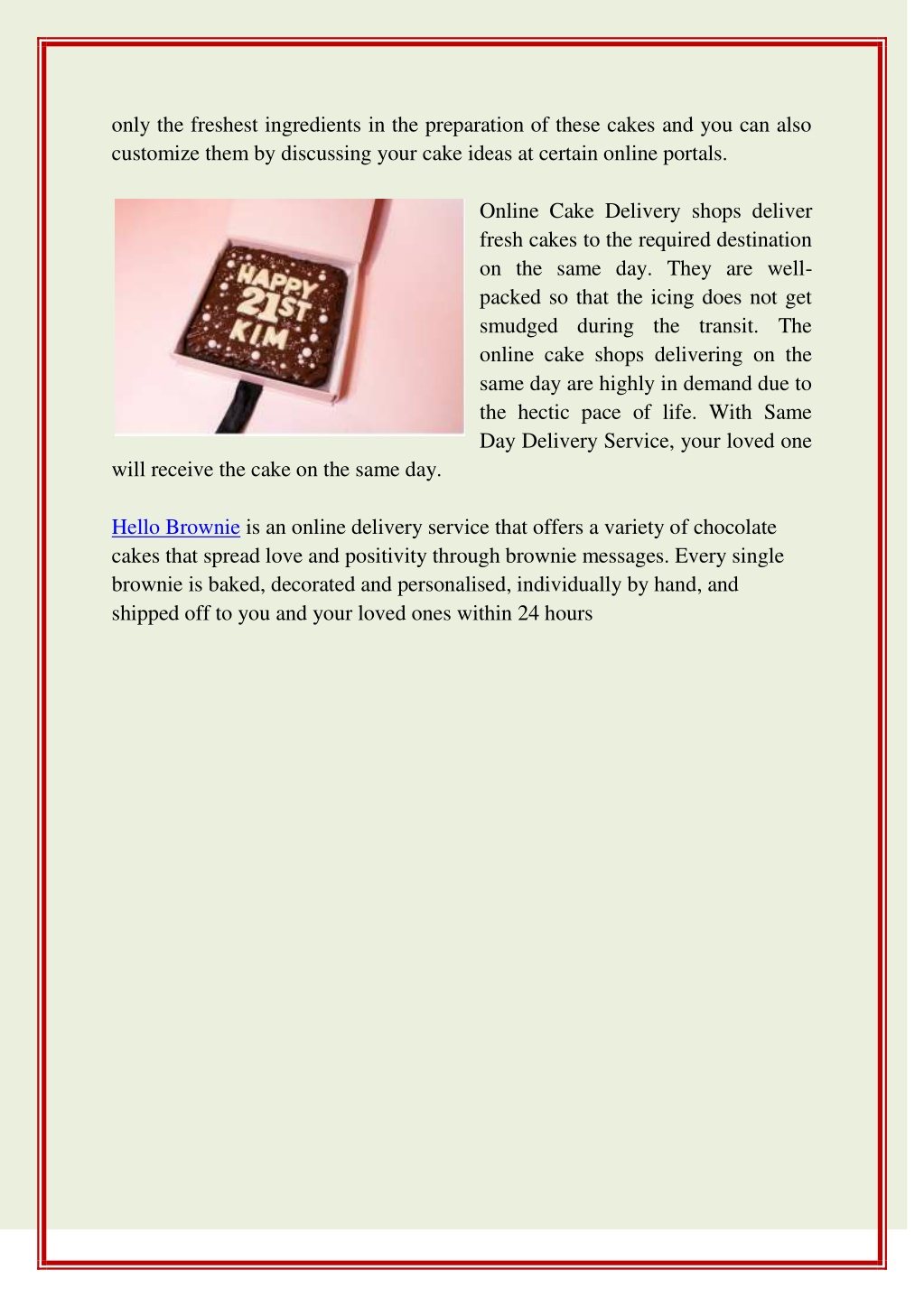 only the freshest ingredients in the preparation of these cakes and you can also customize them by discussing your cake ideas at certain online portals.

HAPPY 21ST KIM

Online Cake Delivery shops deliver fresh cakes to the required destination on the same day. They are well-packed so that the icing does not get smudged during the transit. The online cake shops delivering on the same day are highly in demand due to the hectic pace of life. With Same Day Delivery Service, your loved one will receive the cake on the same day.

Hello Brownie is an online delivery service that offers a variety of chocolate cakes that spread love and positivity through brownie messages. Every single brownie is baked, decorated and personalised, individually by hand, and shipped off to you and your loved ones within 24 hours